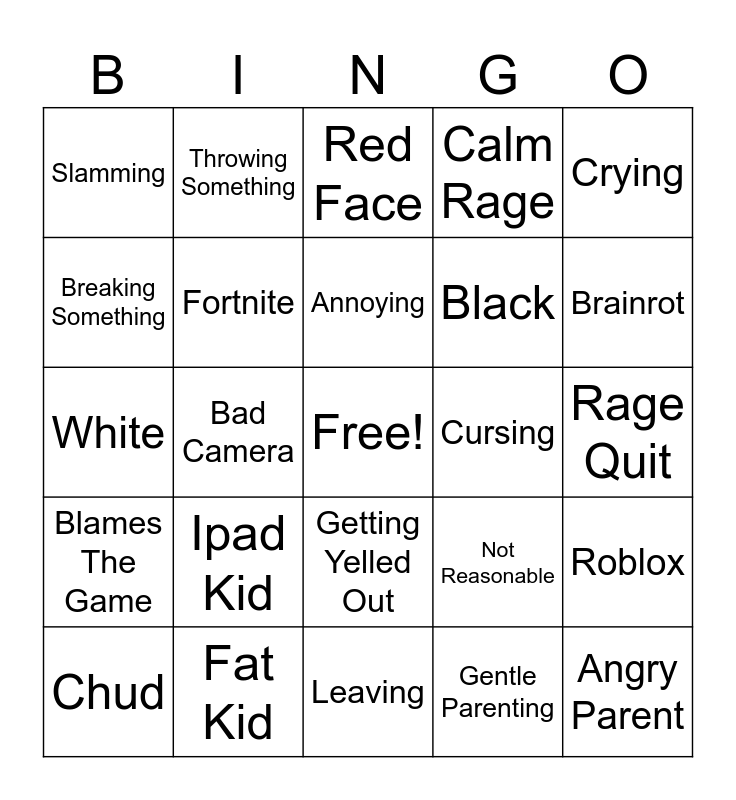 | B | I | N | G | O |
|---|---|---|---|---|
| Slamming | Throwing Something | Red Face | Calm Rage | Crying |
| Breaking Something | Fortnite | Annoying | Black | Brainrot |
| White | Bad Camera | Free! | Cursing | Rage Quit |
| Blames The Game | Ipad Kid | Getting Yelled Out | Not Reasonable | Roblox |
| Chud | Fat Kid | Leaving | Gentle Parenting | Angry Parent |